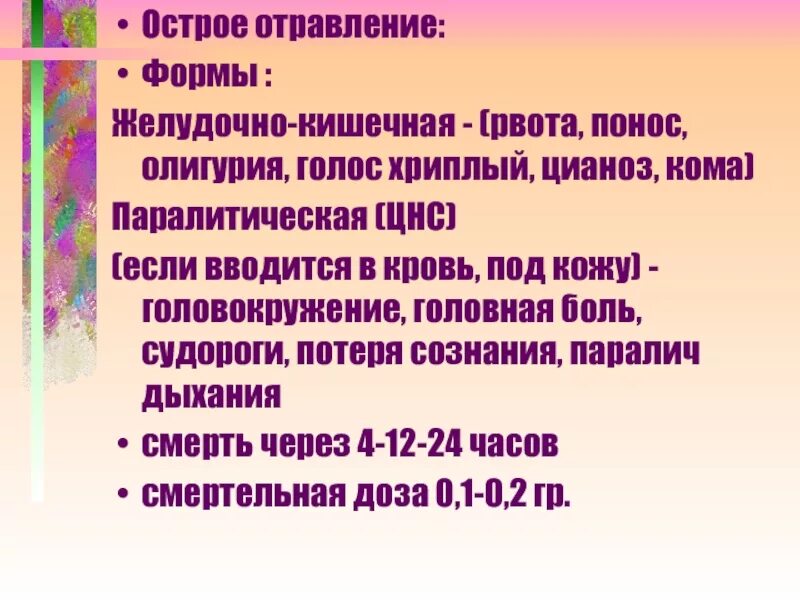 • Острое отравление:
• Формы :
Желудочно-кишечная - (рвота, понос, олигурия, голос хриплый, цианоз, кома)
Паралитическая (ЦНС)
(если вводится в кровь, под кожу) - головокружение, головная боль, судороги, потеря сознания, паралич дыхания
• смерть через 4-12-24 часов
• смертельная доза 0,1-0,2 гр.